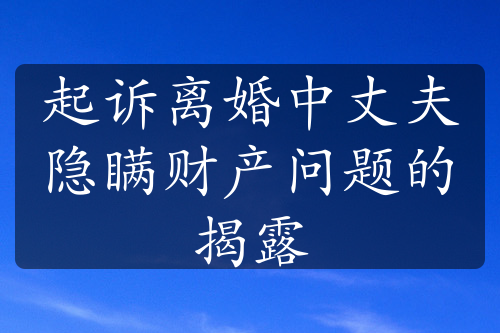 起诉离婚中丈夫隐瞒财产问题的揭露